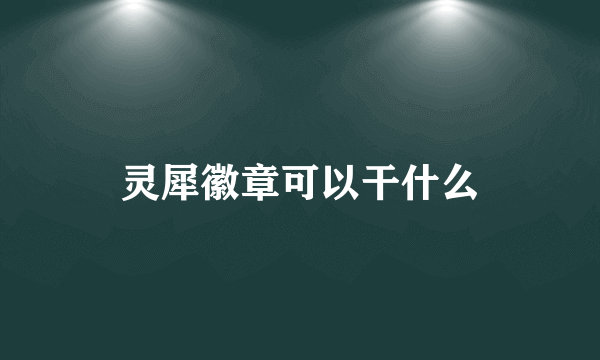 灵犀徽章可以干什么